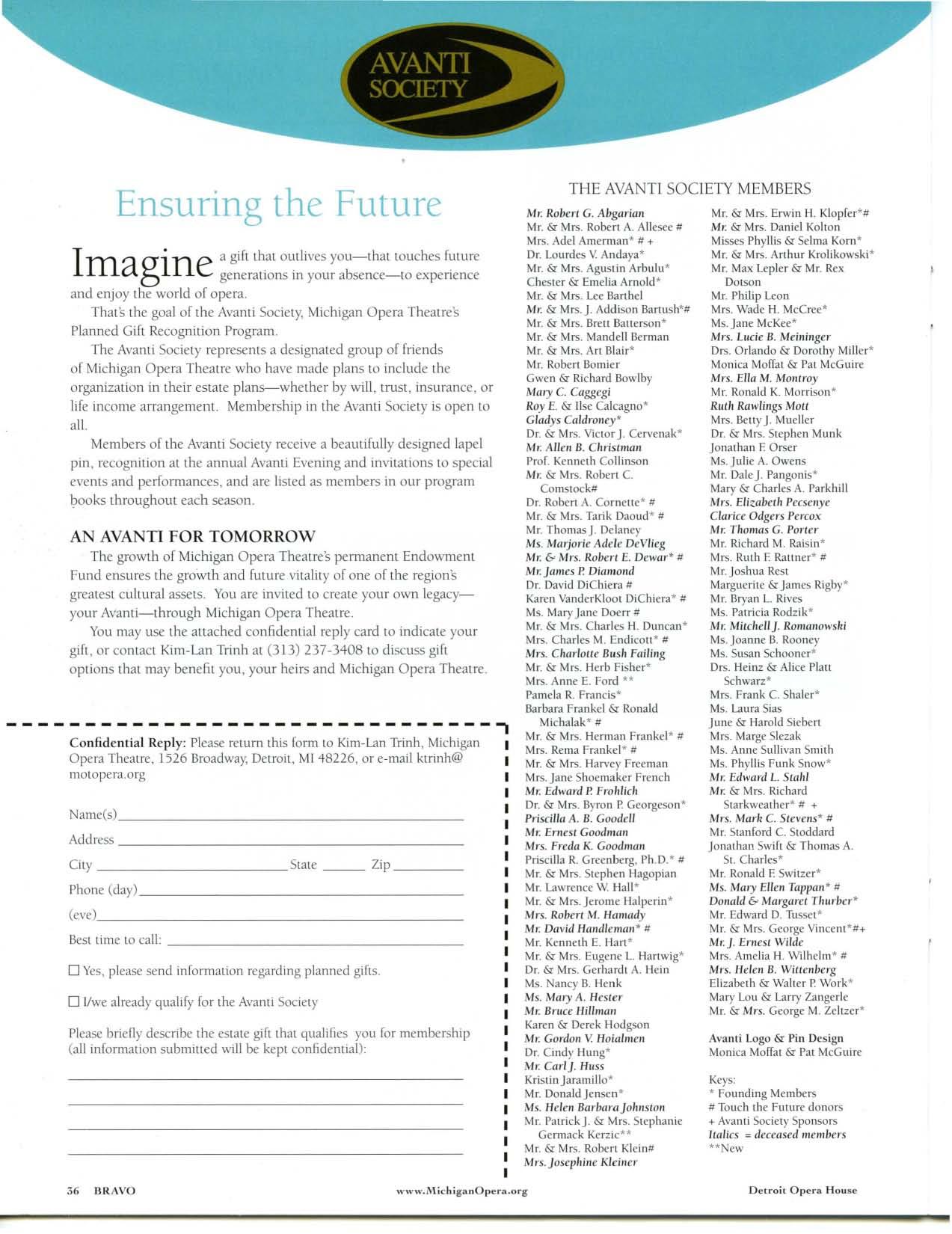 AVANTI SOCIETY

Ensuring the Future

Imagine a gift that outlives you—that touches future generations in your absence—to experience and enjoy the world of opera.

That's the goal of the Avanti Society, Michigan Opera Theatre's Planned Gift Recognition Program.

The Avanti Society represents a designated group of friends of Michigan Opera Theatre who have made plans to include the organization in their estate plans—whether by will, trust, insurance, or life income arrangement. Membership in the Avanti Society is open to all.

Members of the Avanti Society receive a beautifully designed lapel pin, recognition at the annual Avanti Evening and invitations to special events and performances, and are listed as members in our program books throughout each season.

AN AVANTI FOR TOMORROW

The growth of Michigan Opera Theatre's permanent Endowment Fund ensures the growth and future vitality of one of the region's greatest cultural assets. You are invited to create your own legacy—your Avanti—through Michigan Opera Theatre.

You may use the attached confidential reply card to indicate your gift, or contact Kim-Lan Trinh at (313) 237-3408 to discuss gift options that may benefit you, your heirs and Michigan Opera Theatre.

Confidential Reply: Please return this form to Kim-Lan Trinh, Michigan Opera Theatre, 1526 Broadway, Detroit, MI 48226, or e-mail ktrinh@motopera.org

Name(s)
Address
City State Zip
Phone (day)
(eve)
Best time to call:

☐ Yes, please send information regarding planned gifts.

☐ I/we already qualify for the Avanti Society

Please briefly describe the estate gift that qualifies you for membership (all information submitted will be kept confidential):

THE AVANTI SOCIETY MEMBERS

Mr. Robert G. Abgarian
Mr. & Mrs. Robert A. Allesee # 
Mrs. Adel Amerman* # +
Dr. Lourdes V. Andaya*
Mr. & Mrs. Agustin Arbulu*
Chester & Emelia Arnold*
Mr. & Mrs. Lee Barthel
Mr. & Mrs. J. Addison Bartush*#
Mr. & Mrs. Brett Batterson*
Mr. & Mrs. Mandell Berman
Mr. & Mrs. Art Blair*
Mr. Robert Bomier
Gwen & Richard Bowlby
Mary C. Caggegi
Roy E. & Ilse Calcagno*
Gladys Caldroney*
Dr. & Mrs. Victor J. Cervenak*
Mr. Allen B. Christman
Prof. Kenneth Collinson
Mr. & Mrs. Robert C. Comstock#
Dr. Robert A. Cornette* #
Mr. & Mrs. Tarik Daoud* #
Mr. Thomas J. Delaney
Ms. Marjorie Adele DeVlieg
Mr. & Mrs. Robert E. Dewar* #
Mr. James P. Diamond
Dr. David DiChiera #
Karen VanderKloot DiChiera* #
Ms. Mary Jane Doerr #
Mr. & Mrs. Charles H. Duncan*
Mrs. Charles M. Endicott* #
Mrs. Charlotte Bush Failing
Mr. & Mrs. Herb Fisher*
Mrs. Anne E. Ford **
Pamela R. Francis*
Barbara Frankel & Ronald Michalak* #
Mr. & Mrs. Herman Frankel* #
Mrs. Rema Frankel* #
Mr. & Mrs. Harvey Freeman
Mrs. Jane Shoemaker French
Mr. Edward P. Frohlich
Dr. & Mrs. Byron P. Georgeson*
Priscilla A. B. Goodell
Mr. Ernest Goodman
Mrs. Freda K. Goodman
Priscilla R. Greenberg, Ph.D.* #
Mr. & Mrs. Stephen Hagopian
Mr. Lawrence W. Hall*
Mr. & Mrs. Jerome Halperin*
Mrs. Robert M. Hamady
Mr. David Handleman* #
Mr. Kenneth E. Hart*
Mr. & Mrs. Eugene L. Hartwig*
Dr. & Mrs. Gerhardt A. Hein
Ms. Nancy B. Henk
Ms. Mary A. Hester
Mr. Bruce Hillman
Karen & Derek Hodgson
Mr. Gordon V. Hoialmen
Dr. Cindy Hung*
Mr. Carl J. Huss
Kristin Jaramillo*
Mr. Donald Jensen*
Ms. Helen Barbara Johnston
Mr. Patrick J. & Mrs. Stephanie Germack Kerzic**
Mr. & Mrs. Robert Klein#
Mrs. Josephine Kleiner

Mr. & Mrs. Erwin H. Klopfer*#
Mr. & Mrs. Daniel Kolton
Misses Phyllis & Selma Korn*
Mr. & Mrs. Arthur Krolikowski*
Mr. Max Lepler & Mr. Rex Dotson
Mr. Philip Leon
Mrs. Wade H. McCree*
Ms. Jane McKee*
Mrs. Lucie B. Meininger
Drs. Orlando & Dorothy Miller*
Monica Moffat & Pat McGuire
Mrs. Ella M. Montroy
Mr. Ronald K. Morrison*
Ruth Rawlings Mott
Mrs. Betty J. Mueller
Dr. & Mrs. Stephen Munk
Jonathan F. Orser
Ms. Julie A. Owens
Mr. Dale J. Pangonis*
Mary & Charles A. Parkhill
Mrs. Elizabeth Pecsenye
Clarice Odgers Percox
Mr. Thomas G. Porter
Mr. Richard M. Raisin*
Mrs. Ruth F. Rattner* #
Mr. Joshua Rest
Marguerite & James Rigby*
Mr. Bryan L. Rives
Ms. Patricia Rodzik*
Mr. Mitchell J. Romanowski
Ms. Joanne B. Rooney
Ms. Susan Schooner*
Drs. Heinz & Alice Platt Schwarz*
Mrs. Frank C. Shaler*
Ms. Laura Sias
June & Harold Siebert
Mrs. Marge Slezak
Ms. Anne Sullivan Smith
Ms. Phyllis Funk Snow*
Mr. Edward L. Stahl
Mr. & Mrs. Richard Starkweather* # +
Mrs. Mark C. Stevens* #
Mr. Stanford C. Stoddard
Jonathan Swift & Thomas A. St. Charles*
Mr. Ronald F. Switzer*
Ms. Mary Ellen Tappan* #
Donald & Margaret Thurber*
Mr. Edward D. Tusset*
Mr. & Mrs. George Vincent*#+
Mr. J. Ernest Wilde
Mrs. Amelia H. Wilhelm* #
Mrs. Helen B. Wittenberg
Elizabeth & Walter P. Work*
Mary Lou & Larry Zangerle
Mr. & Mrs. George M. Zeltzer*

Avanti Logo & Pin Design
Monica Moffat & Pat McGuire

Keys:
* Founding Members
# Touch the Future donors
+ Avanti Society Sponsors
Italics = deceased members
**New

36 BRAVO www.MichiganOpera.org Detroit Opera House